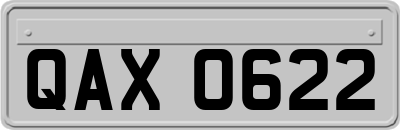 QAX 0622